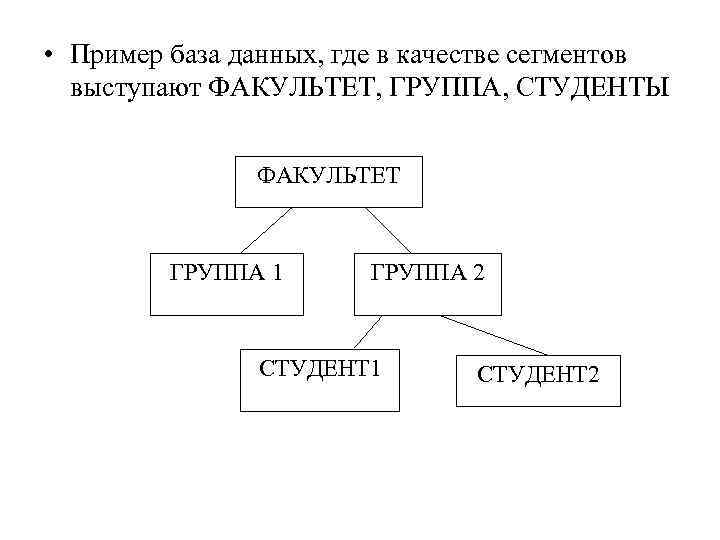 • Пример база данных, где в качестве сегментов выступают ФАКУЛЬТЕТ, ГРУППА, СТУДЕНТЫ

ФАКУЛЬТЕТ

ГРУППА 1

ГРУППА 2

СТУДЕНТ1

СТУДЕНТ2